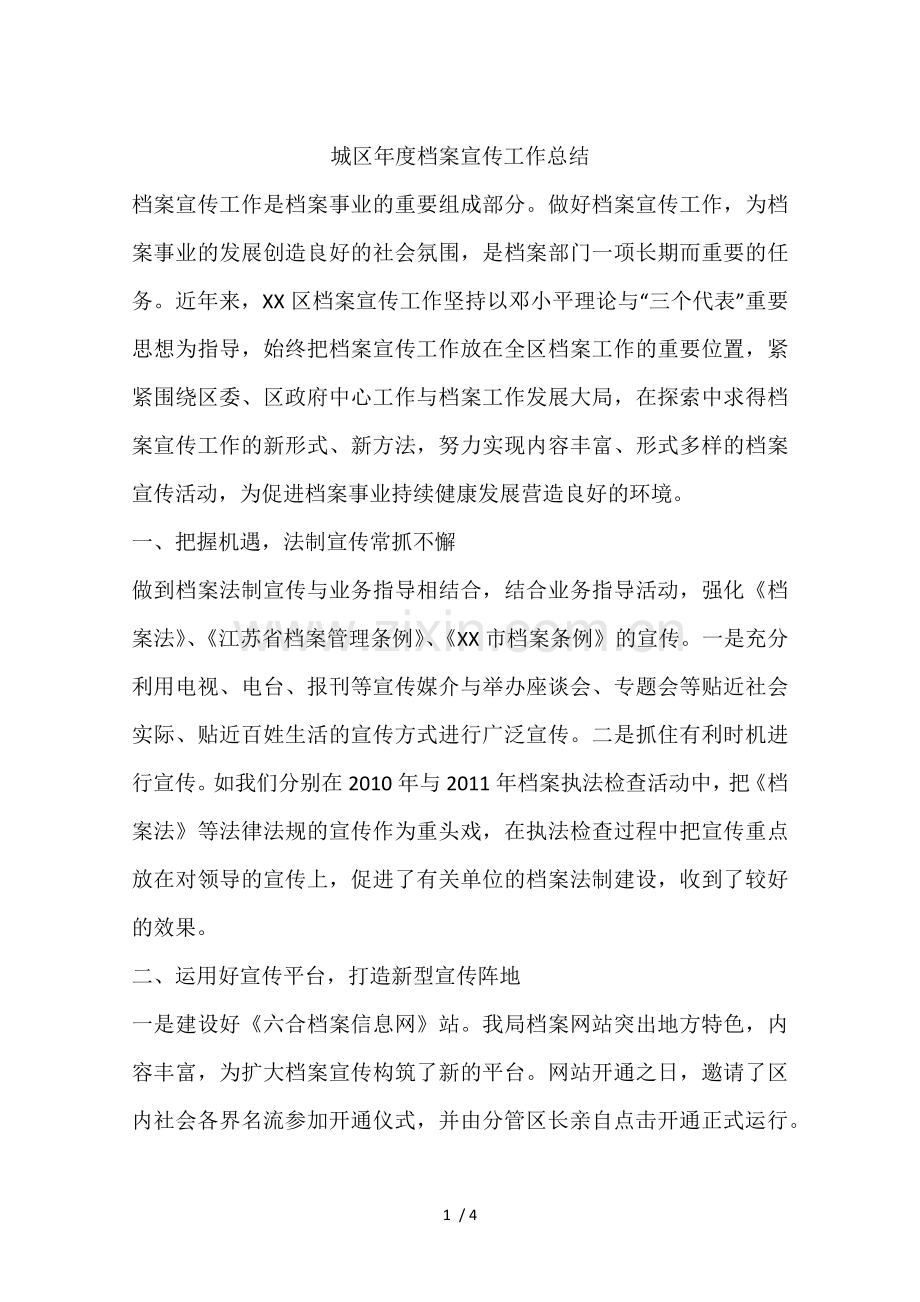 城区年度档案宣传工作总结

档案宣传工作是档案事业的重要组成部分。做好档案宣传工作，为档案事业的发展创造良好的社会氛围，是档案部门一项长期而重要的任务。近年来，XX区档案宣传工作坚持以邓小平理论与“三个代表”重要思想为指导，始终把档案宣传工作放在全区档案工作的重要位置，紧紧围绕区委、区政府中心工作与档案工作发展大局，在探索中求得档案宣传工作的新形式、新方法，努力实现内容丰富、形式多样的档案宣传活动，为促进档案事业持续健康发展营造良好的环境。

一、把握机遇，法制宣传常抓不懈

做到档案法制宣传与业务指导相结合，结合业务指导活动，强化《档案法》、《江苏省档案管理条例》、《XX市档案条例》的宣传。一是充分利用电视、电台、报刊等宣传媒介与举办座谈会、专题会等贴近社会实际、贴近百姓生活的宣传方式进行广泛宣传。二是抓住有利时机进行宣传。如我们分别在2010年与2011年档案执法检查活动中，把《档案法》等法律法规的宣传作为重头戏，在执法检查过程中把宣传重点放在对领导的宣传上，促进了有关单位的档案法制建设，收到了较好的效果。

二、运用好宣传平台，打造新型宣传阵地

一是建设好《六合档案信息网》站。我局档案网站突出地方特色，内容丰富，为扩大档案宣传构筑了新的平台。网站开通之日，邀请了区内社会各界名流参加开通仪式，并由分管区长亲自点击开通正式运行。

1 / 4

www.zixin.com.cn